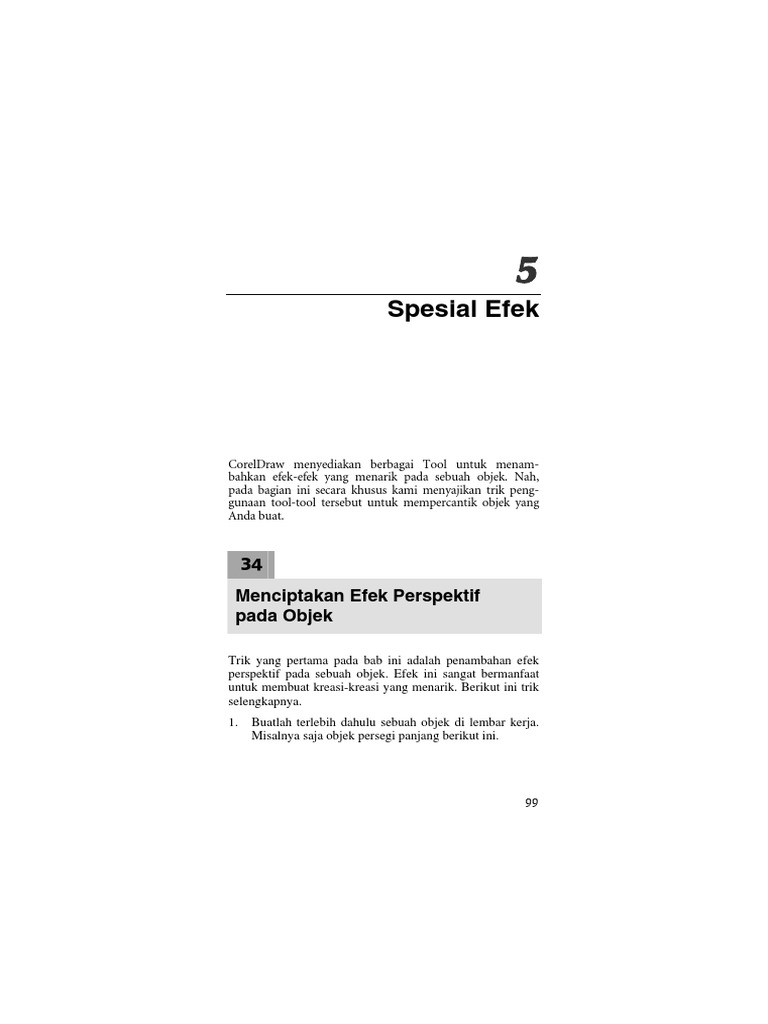 5

Spesial Efek

CorelDraw menyediakan berbagai Tool untuk menambahkan efek-efek yang menarik pada sebuah objek. Nah, pada bagian ini secara khusus kami menyajikan trik penggunaan tool-tool tersebut untuk mempercantik objek yang Anda buat.

34

Menciptakan Efek Perspektif pada Objek

Trik yang pertama pada bab ini adalah penambahan efek perspektif pada sebuah objek. Efek ini sangat bermanfaat untuk membuat kreasi-kreasi yang menarik. Berikut ini trik selengkapnya.

1. Buatlah terlebih dahulu sebuah objek di lembar kerja. Misalnya saja objek persegi panjang berikut ini.

99